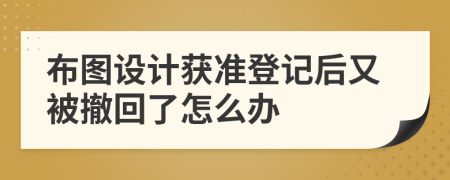 布图设计获准登记后又被撤回了怎么办